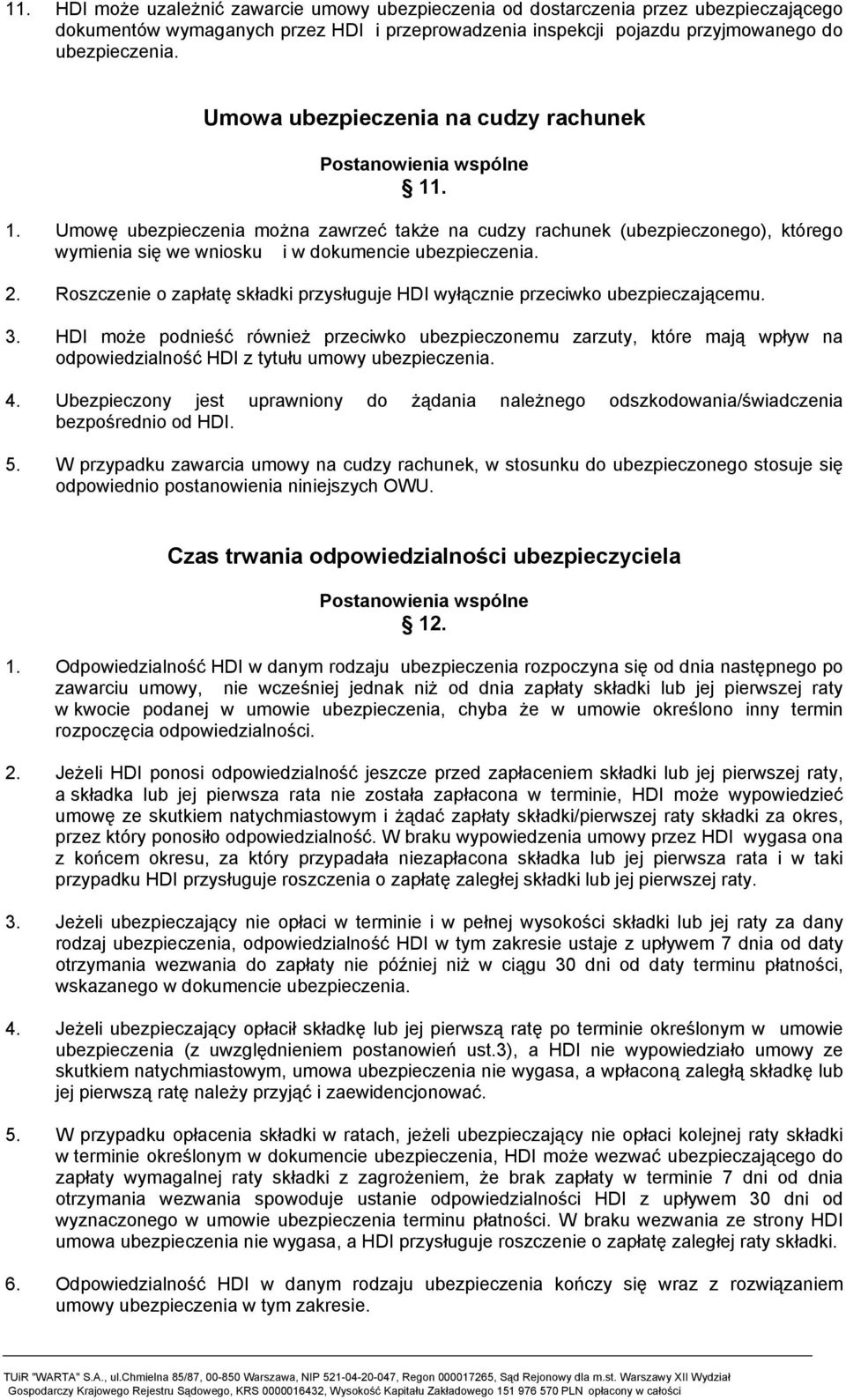 11. HDI może uzależnić zawarcie umowy ubezpieczenia od dostarczenia przez ubezpieczającego dokumentów wymaganych przez HDI i przeprowadzenia inspekcji pojazdu przyjmowanego do ubezpieczenia.

Umowa ubezpieczenia na cudzy rachunek

Postanowienia wspólne

11.

1. Umowę ubezpieczenia można zawrzeć także na cudzy rachunek (ubezpieczonego), którego wymienia się we wniosku i w dokumencie ubezpieczenia.

2. Roszczenie o zapłatę składki przysługuje HDI wyłącznie przeciwko ubezpieczającemu.

3. HDI może podnieść również przeciwko ubezpieczonemu zarzuty, które mają wpływ na odpowiedzialność HDI z tytułu umowy ubezpieczenia.

4. Ubezpieczony jest uprawniony do żądania należnego odszkodowania/świadczenia bezpośrednio od HDI.

5. W przypadku zawarcia umowy na cudzy rachunek, w stosunku do ubezpieczonego stosuje się odpowiednio postanowienia niniejszych OWU.

Czas trwania odpowiedzialności ubezpieczyciela

Postanowienia wspólne

12.

1. Odpowiedzialność HDI w danym rodzaju ubezpieczenia rozpoczyna się od dnia następnego po zawarciu umowy, nie wcześniej jednak niż od dnia zapłaty składki lub jej pierwszej raty w kwocie podanej w umowie ubezpieczenia, chyba że w umowie określono inny termin rozpoczęcia odpowiedzialności.

2. Jeżeli HDI ponosi odpowiedzialność jeszcze przed zapłaceniem składki lub jej pierwszej raty, a składka lub jej pierwsza rata nie została zapłacona w terminie, HDI może wypowiedzieć umowę ze skutkiem natychmiastowym i żądać zapłaty składki/pierwszej raty składki za okres, przez który ponosiło odpowiedzialność. W braku wypowiedzenia umowy przez HDI wygasa ona z końcem okresu, za który przypadała niezapłacona składka lub jej pierwsza rata i w taki przypadku HDI przysługuje roszczenia o zapłatę zaległej składki lub jej pierwszej raty.

3. Jeżeli ubezpieczający nie opłaci w terminie i w pełnej wysokości składki lub jej raty za dany rodzaj ubezpieczenia, odpowiedzialność HDI w tym zakresie ustaje z upływem 7 dnia od daty otrzymania wezwania do zapłaty nie później niż w ciągu 30 dni od daty terminu płatności, wskazanego w dokumencie ubezpieczenia.

4. Jeżeli ubezpieczający opłacił składkę lub jej pierwszą ratę po terminie określonym w umowie ubezpieczenia (z uwzględnieniem postanowień ust.3), a HDI nie wypowiedziało umowy ze skutkiem natychmiastowym, umowa ubezpieczenia nie wygasa, a wpłaconą zaległą składkę lub jej pierwszą ratę należy przyjąć i zaewidencjonować.

5. W przypadku opłacenia składki w ratach, jeżeli ubezpieczający nie opłaci kolejnej raty składki w terminie określonym w dokumencie ubezpieczenia, HDI może wezwać ubezpieczającego do zapłaty wymagalnej raty składki z zagrożeniem, że brak zapłaty w terminie 7 dni od dnia otrzymania wezwania spowoduje ustanie odpowiedzialności HDI z upływem 30 dni od wyznaczonego w umowie ubezpieczenia terminu płatności. W braku wezwania ze strony HDI umowa ubezpieczenia nie wygasa, a HDI przysługuje roszczenie o zapłatę zaległej raty składki.

6. Odpowiedzialność HDI w danym rodzaju ubezpieczenia kończy się wraz z rozwiązaniem umowy ubezpieczenia w tym zakresie.

TUiR "WARTA" S.A., ul.Chmielna 85/87, 00-850 Warszawa, NIP 521-04-20-047, Regon 000017265, Sąd Rejonowy dla m.st. Warszawy XII Wydział Gospodarczy Krajowego Rejestru Sądowego, KRS 0000016432, Wysokość Kapitału Zakładowego 151 976 570 PLN opłacony w całości